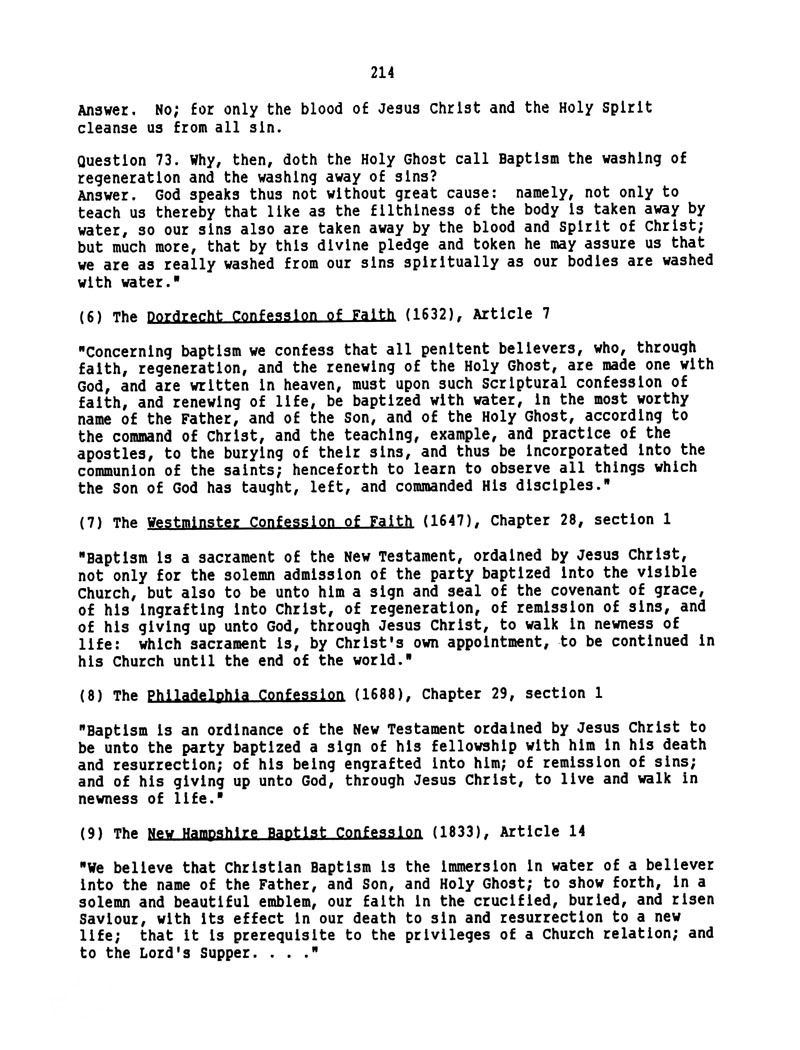 214

Answer. No; for only the blood of Jesus Christ and the Holy Spirit cleanse us from all sin.

Question 73. Why, then, doth the Holy Ghost call Baptism the washing of regeneration and the washing away of sins?
Answer. God speaks thus not without great cause: namely, not only to teach us thereby that like as the filthiness of the body is taken away by water, so our sins also are taken away by the blood and Spirit of Christ; but much more, that by this divine pledge and token he may assure us that we are as really washed from our sins spiritually as our bodies are washed with water."

(6) The Dordrecht Confession of Faith (1632), Article 7

"Concerning baptism we confess that all penitent believers, who, through faith, regeneration, and the renewing of the Holy Ghost, are made one with God, and are written in heaven, must upon such Scriptural confession of faith, and renewing of life, be baptized with water, in the most worthy name of the Father, and of the Son, and of the Holy Ghost, according to the command of Christ, and the teaching, example, and practice of the apostles, to the burying of their sins, and thus be incorporated into the communion of the saints; henceforth to learn to observe all things which the Son of God has taught, left, and commanded His disciples."

(7) The Westminster Confession of Faith (1647), Chapter 28, section 1

"Baptism is a sacrament of the New Testament, ordained by Jesus Christ, not only for the solemn admission of the party baptized into the visible Church, but also to be unto him a sign and seal of the covenant of grace, of his ingrafting into Christ, of regeneration, of remission of sins, and of his giving up unto God, through Jesus Christ, to walk in newness of life: which sacrament is, by Christ's own appointment, to be continued in his Church until the end of the world."

(8) The Philadelphia Confession (1688), Chapter 29, section 1

"Baptism is an ordinance of the New Testament ordained by Jesus Christ to be unto the party baptized a sign of his fellowship with him in his death and resurrection; of his being engrafted into him; of remission of sins; and of his giving up unto God, through Jesus Christ, to live and walk in newness of life."

(9) The New Hampshire Baptist Confession (1833), Article 14

"We believe that Christian Baptism is the immersion in water of a believer into the name of the Father, and Son, and Holy Ghost; to show forth, in a solemn and beautiful emblem, our faith in the crucified, buried, and risen Saviour, with its effect in our death to sin and resurrection to a new life; that it is prerequisite to the privileges of a Church relation; and to the Lord's Supper. . . ."